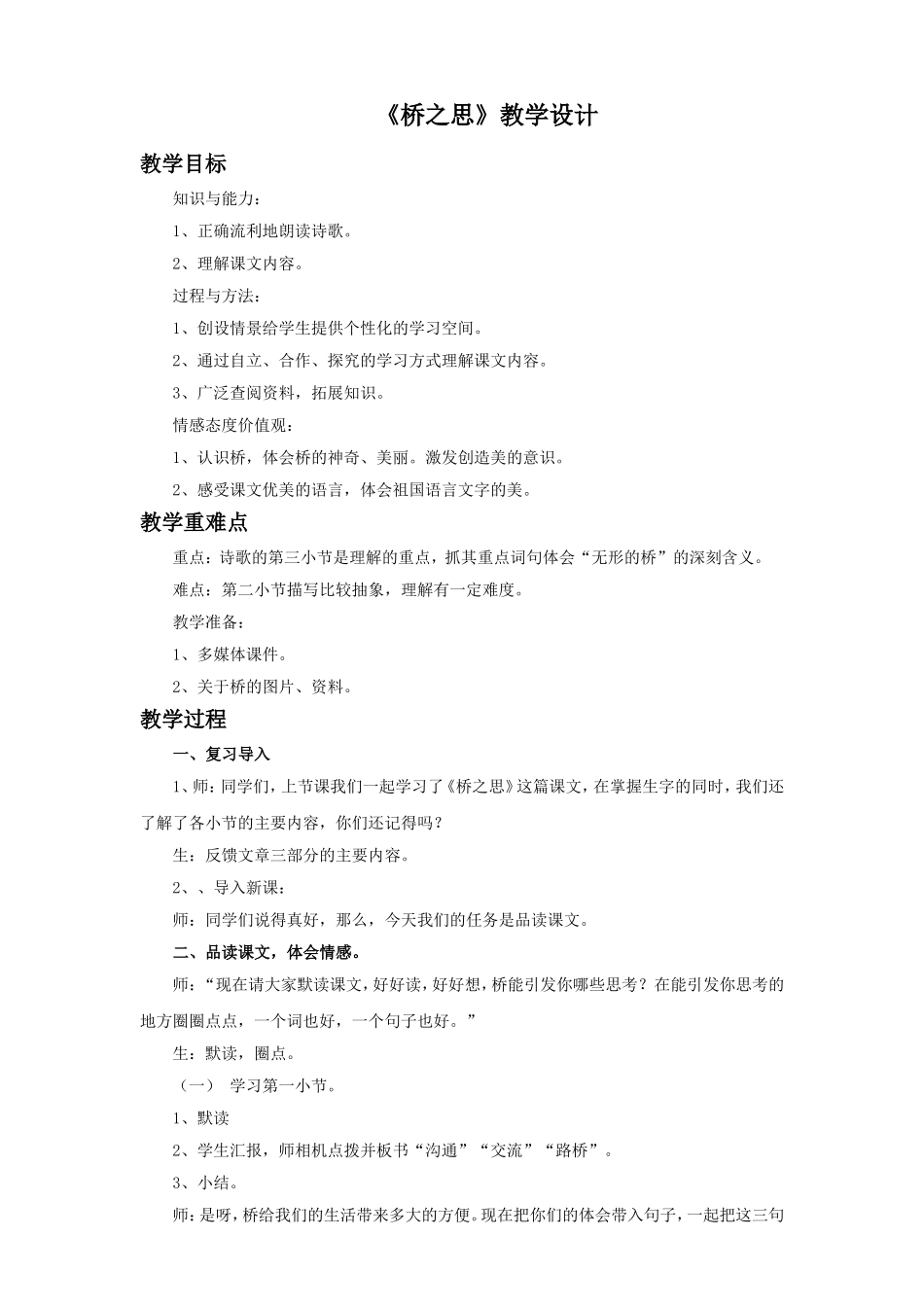 《桥之思》教学设计

教学目标

知识与能力：

1、正确流利地朗读诗歌。

2、理解课文内容。

过程与方法：

1、创设情景给学生提供个性化的学习空间。

2、通过自立、合作、探究的学习方式理解课文内容。

3、广泛查阅资料，拓展知识。

情感态度价值观：

1、认识桥，体会桥的神奇、美丽。激发创造美的意识。

2、感受课文优美的语言，体会祖国语言文字的美。

教学重难点

重点：诗歌的第三小节是理解的重点，抓其重点词句体会“无形的桥”的深刻含义。

难点：第二小节描写比较抽象，理解有一定难度。

教学准备：

1、多媒体课件。

2、关于桥的图片、资料。

教学过程

一、复习导入

1、师：同学们，上节课我们一起学习了《桥之思》这篇课文，在掌握生字的同时，我们还了解了各小节的主要内容，你们还记得吗？

生：反馈文章三部分的主要内容。

2、、导入新课：

师：同学们说得真好，那么，今天我们的任务是品读课文。

二、品读课文，体会情感。

师：“现在请大家默读课文，好好读，好好想，桥能引发你哪些思考？在能引发你思考的地方圈圈点点，一个词也好，一个句子也好。”

生：默读，圈点。

（一） 学习第一小节。

1、默读

2、学生汇报，师相机点拨并板书“沟通”“交流”“路桥”。

3、小结。

师：是呀，桥给我们的生活带来多大的方便。现在把你们的体会带入句子，一起把这三句